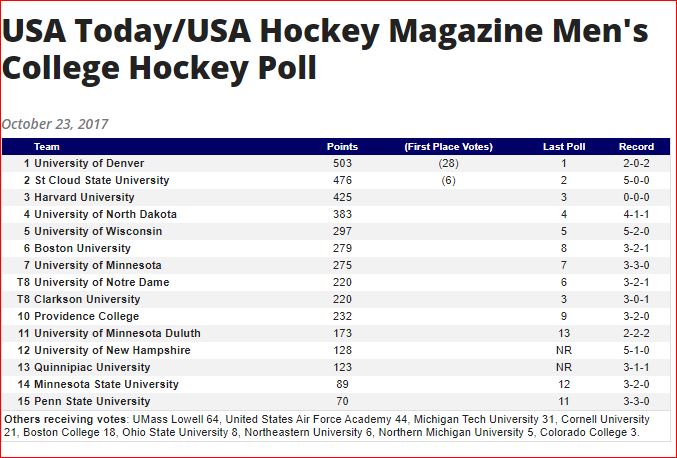 USA Today/USA Hockey Magazine Men's College Hockey Poll

October 23, 2017

| | Team | Points | (First Place Votes) | Last Poll | Record |
|---|---|---|---|---|---|
| 1 | University of Denver | 503 | (28) | 1 | 2-0-2 |
| 2 | St Cloud State University | 476 | (6) | 2 | 5-0-0 |
| 3 | Harvard University | 425 | | 3 | 0-0-0 |
| 4 | University of North Dakota | 383 | | 4 | 4-1-1 |
| 5 | University of Wisconsin | 297 | | 5 | 5-2-0 |
| 6 | Boston University | 279 | | 8 | 3-2-1 |
| 7 | University of Minnesota | 275 | | 7 | 3-3-0 |
| T8 | University of Notre Dame | 220 | | 6 | 3-2-1 |
| T8 | Clarkson University | 220 | | 3 | 3-0-1 |
| 10 | Providence College | 232 | | 9 | 3-2-0 |
| 11 | University of Minnesota Duluth | 173 | | 13 | 2-2-2 |
| 12 | University of New Hampshire | 128 | | NR | 5-1-0 |
| 13 | Quinnipiac University | 123 | | NR | 3-1-1 |
| 14 | Minnesota State University | 89 | | 12 | 3-2-0 |
| 15 | Penn State University | 70 | | 11 | 3-3-0 |

Others receiving votes: UMass Lowell 64, United States Air Force Academy 44, Michigan Tech University 31, Cornell University 21, Boston College 18, Ohio State University 8, Northeastern University 6, Northern Michigan University 5, Colorado College 3.